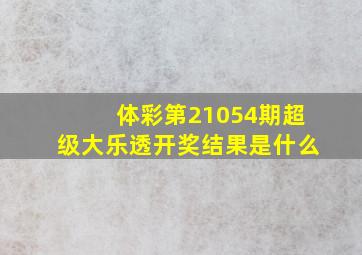 体彩第21054期超级大乐透开奖结果是什么